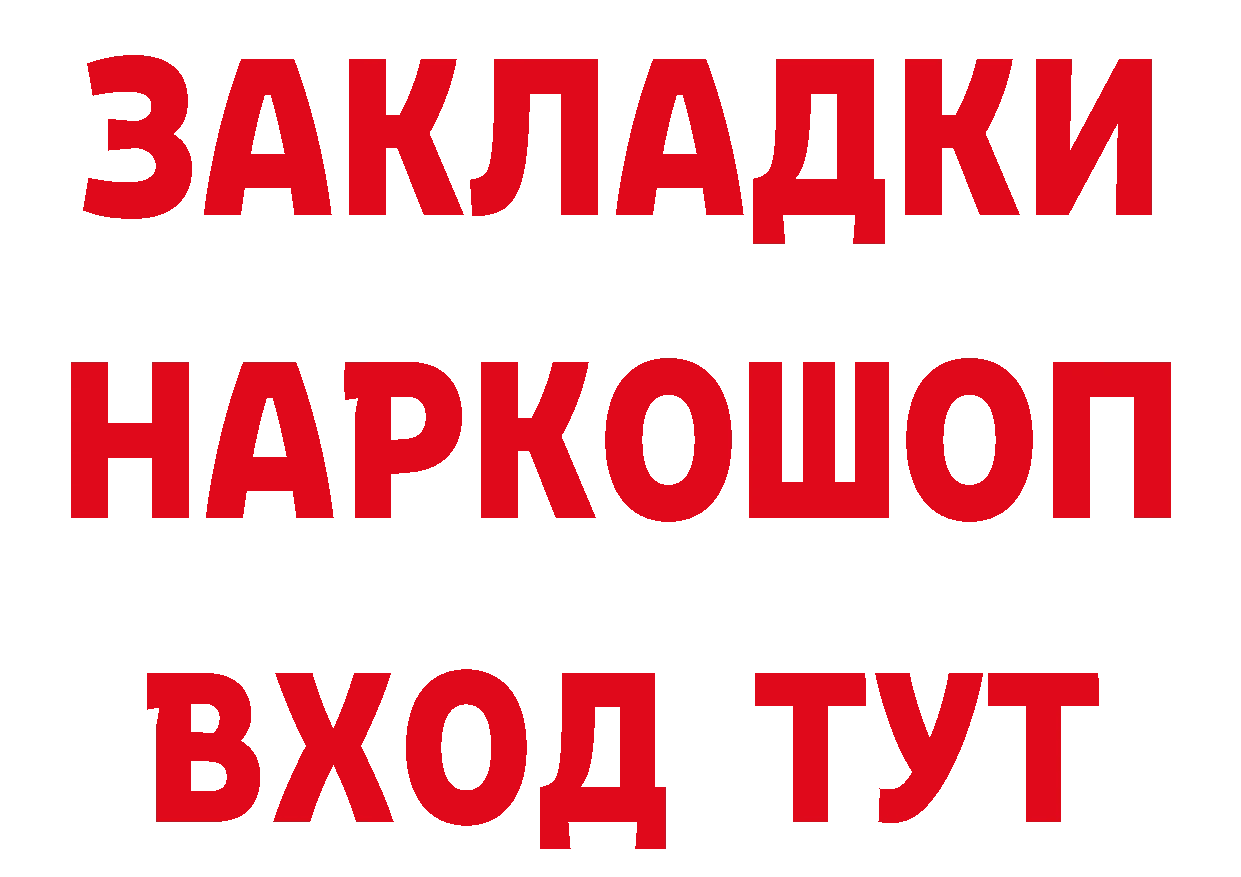 ЗАКЛАДКИ НАРКОШОП ВХОД ТУТ